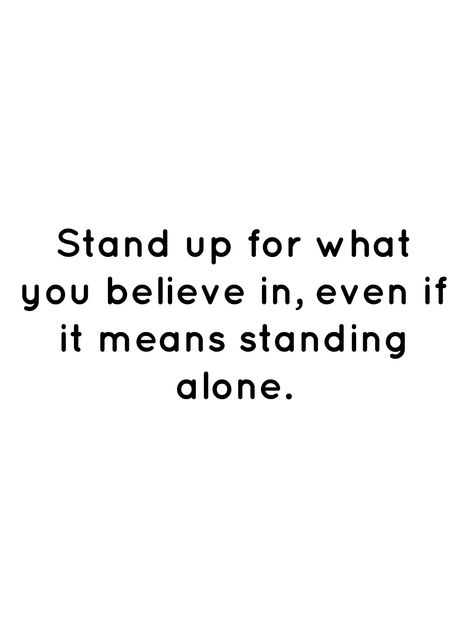 Stand up for what you believe in, even if it means standing alone.